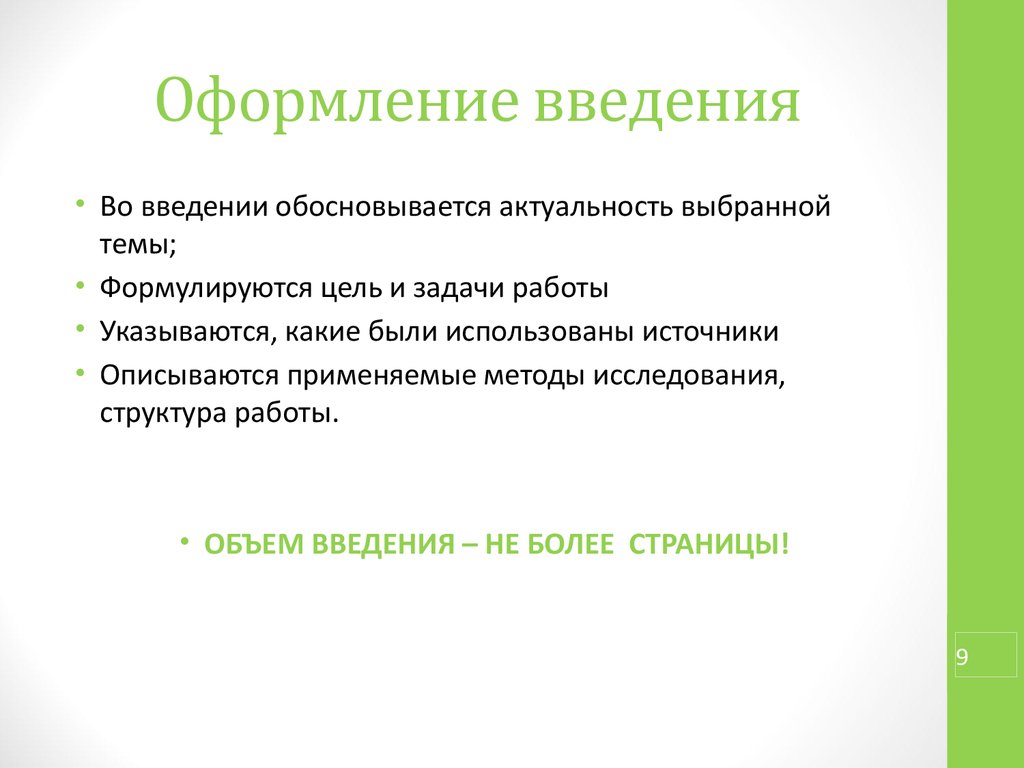 Оформление введения

• Во введении обосновывается актуальность выбранной темы;
• Формулируются цель и задачи работы
• Указываются, какие были использованы источники
• Описываются применяемые методы исследования, структура работы.

• ОБЪЕМ ВВЕДЕНИЯ – НЕ БОЛЕЕ СТРАНИЦЫ!

9